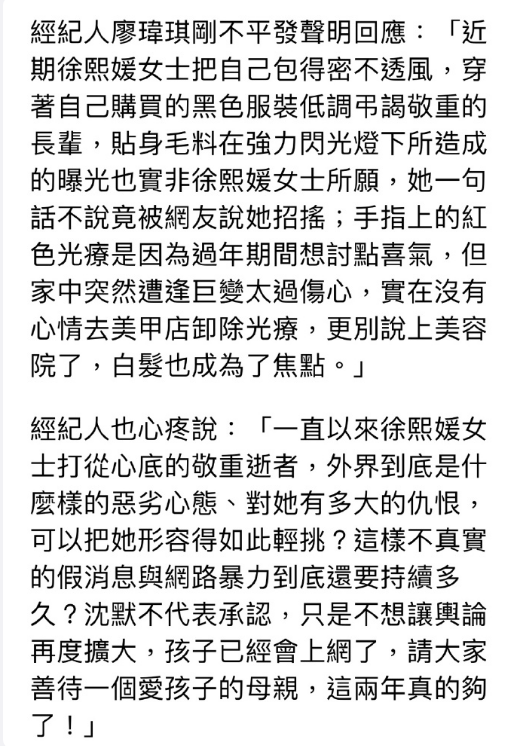 經紀人廖瑋琪剛不平發聲明回應：「近期徐熙媛女士把自己包得密不透風，穿著自己購買的黑色服裝低調弔謁敬重的長輩，貼身毛料在強力閃光燈下所造成的曝光也實非徐熙媛女士所願，她一句話不說竟被網友說她招搖；手指上的紅色光療是因為過年期間想討點喜氣，但家中突然遭逢巨變太過傷心，實在沒有心情去美甲店卸除光療，更別說上美容院了，白髮也成為了焦點。」

經紀人也心疼說：「一直以來徐熙媛女士打從心底的敬重逝者，外界到底是什麼樣的惡劣心態、對她有多大的仇恨，可以把她形容得如此輕挑？這樣不真實的假消息與網路暴力到底還要持續多久？沈默不代表承認，只是不想讓輿論再度擴大，孩子已經會上網了，請大家善待一個愛孩子的母親，這兩年真的夠了！」